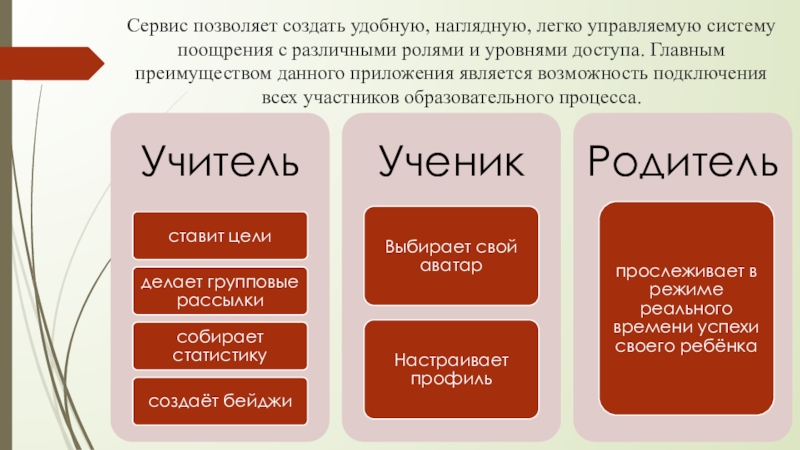 Сервис позволяет создать удобную, наглядную, легко управляемую систему поощрения с различными ролями и уровнями доступа. Главным преимуществом данного приложения является возможность подключения всех участников образовательного процесса.

Учитель

ставит цели

делает групповые рассылки

собирает статистику

создаёт бейджи

Ученик

Выбирает свой аватар

Настраивает профиль

Родитель

прослеживает в режиме реального времени успехи своего ребёнка